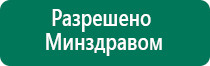 Разрешено Минздравом